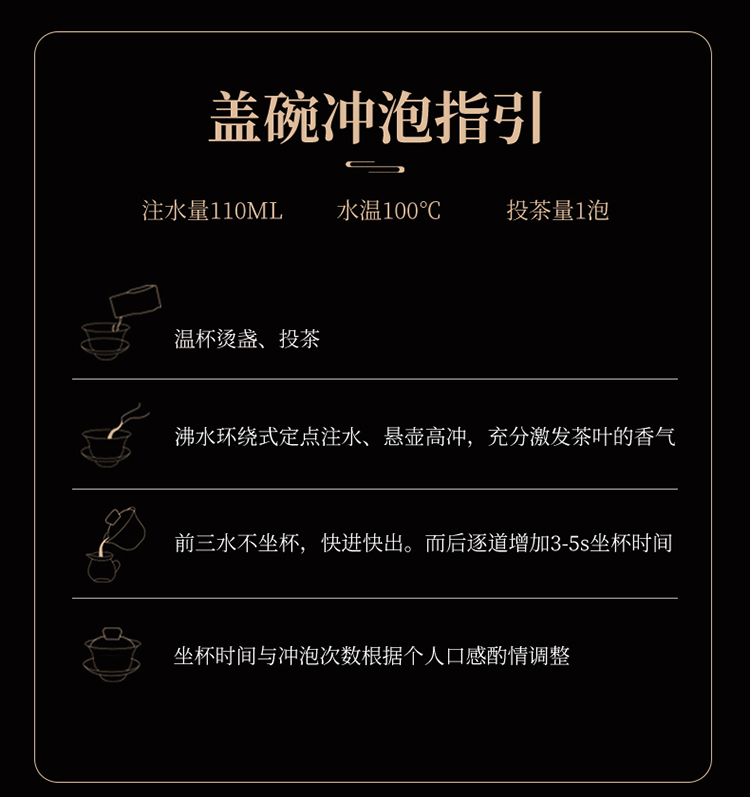 盖碗冲泡指引

注水量110ML 水温100℃ 投茶量1泡

温杯烫盏、投茶

沸水环绕式定点注水、悬壶高冲，充分激发茶叶的香气

前三水不坐杯，快进快出。而后逐道增加3-5s坐杯时间

坐杯时间与冲泡次数根据个人口感酌情调整